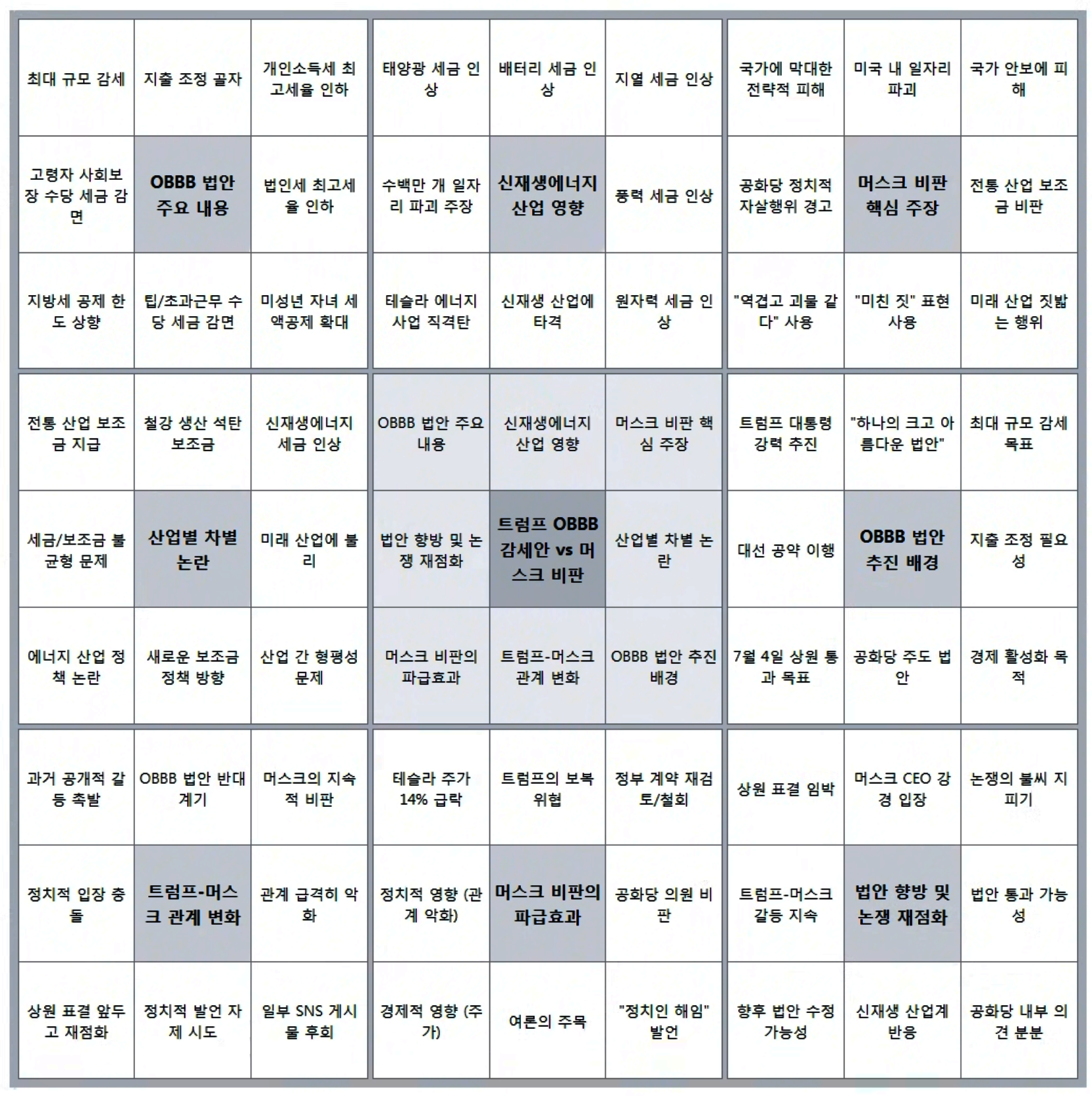 | | | | | | | | | |
|---|---|---|---|---|---|---|---|---|
| 최대 규모 감세 | 지출 조정 골자 | 개인소득세 최고세율 인하 | 태양광 세금 인상 | 배터리 세금 인상 | 지열 세금 인상 | 국가에 막대한 전략적 피해 | 미국 내 일자리 파괴 | 국가 안보에 피해 |
| 고령자 사회보장 수당 세금 감면 | OBBB 법안 주요 내용 | 법인세 최고세율 인하 | 수백만 개 일자리 파괴 주장 | 신재생에너지 산업 영향 | 풍력 세금 인상 | 공화당 정치적 자살행위 경고 | 머스크 비판 핵심 주장 | 전통 산업 보조금 비판 |
| 지방세 공제 한도 상향 | 팁/초과근무 수당 세금 감면 | 미성년 자녀 세액공제 확대 | 테슬라 에너지 사업 직격탄 | 신재생 산업에 타격 | 원자력 세금 인상 | "역겹고 괴물 같다" 사용 | "미친 짓" 표현 사용 | 미래 산업 짓밟는 행위 |
| 전통 산업 보조금 지급 | 철강 생산 석탄 보조금 | 신재생에너지 세금 인상 | OBBB 법안 주요 내용 | 신재생에너지 산업 영향 | 머스크 비판 핵심 주장 | 트럼프 대통령 강력 추진 | "하나의 크고 아름다운 법안" | 최대 규모 감세 목표 |
| 세금/보조금 불균형 문제 | 산업별 차별 논란 | 미래 산업에 불리 | 법안 향방 및 논쟁 재점화 | 트럼프 OBBB 감세안 vs 머스크 비판 | 산업별 차별 논란 | 대선 공약 이행 | OBBB 법안 추진 배경 | 지출 조정 필요성 |
| 에너지 산업 정책 논란 | 새로운 보조금 정책 방향 | 산업 간 형평성 문제 | 머스크 비판의 파급효과 | 트럼프-머스크 관계 변화 | OBBB 법안 추진 배경 | 7월 4일 상원 통과 목표 | 공화당 주도 법안 | 경제 활성화 목적 |
| 과거 공개적 갈등 촉발 | OBBB 법안 반대 계기 | 머스크의 지속적 비판 | 테슬라 주가 14% 급락 | 트럼프의 보복 위협 | 정부 계약 재검토/철회 | 상원 표결 임박 | 머스크 CEO 강경 입장 | 논쟁의 불씨 지피기 |
| 정치적 입장 충돌 | 트럼프-머스크 관계 변화 | 관계 급격히 악화 | 정치적 영향 (관계 악화) | 머스크 비판의 파급효과 | 공화당 의원 비판 | 트럼프-머스크 갈등 지속 | 법안 향방 및 논쟁 재점화 | 법안 통과 가능성 |
| 상원 표결 앞두고 재점화 | 정치적 발언 자제 시도 | 일부 SNS 게시물 후회 | 경제적 영향 (주가) | 여론의 주목 | "정치인 해임" 발언 | 향후 법안 수정 가능성 | 신재생 산업계 반응 | 공화당 내부 의견 분분 |